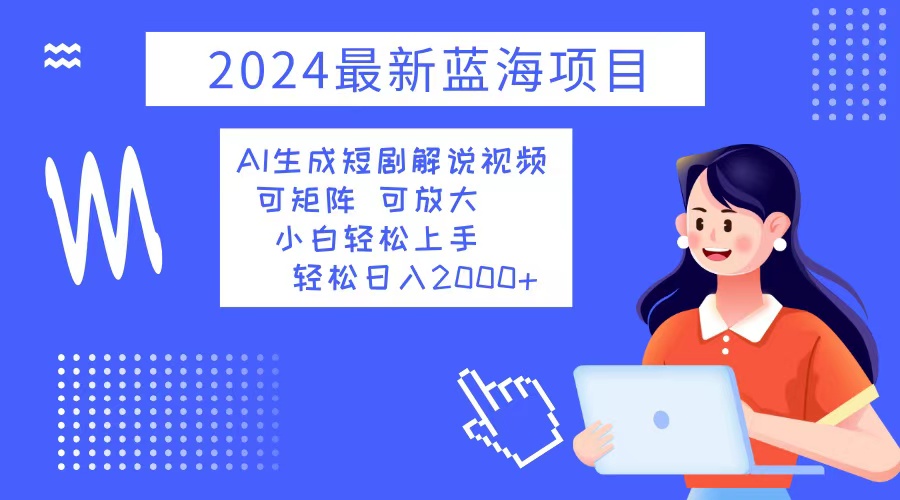 2024最新蓝海项目

AI生成短剧解说视频
可矩阵 可放大
小白轻松上手
轻松日入2000+